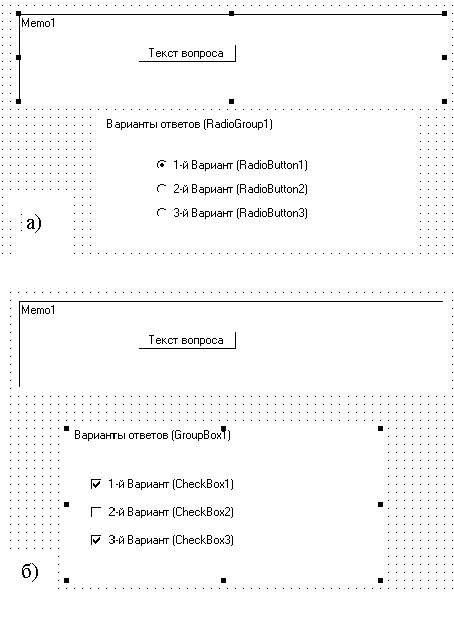 Memo1

Текст вопроса

Варианты ответов (RadioGroup1)

1-й Вариант (RadioButton1)

2-й Вариант (RadioButton2)

3-й Вариант (RadioButton3)

а)

Memo1

Текст вопроса

Варианты ответов (GroupBox1)

1-й Вариант (CheckBox1)

2-й Вариант (CheckBox2)

3-й Вариант (CheckBox3)

б)